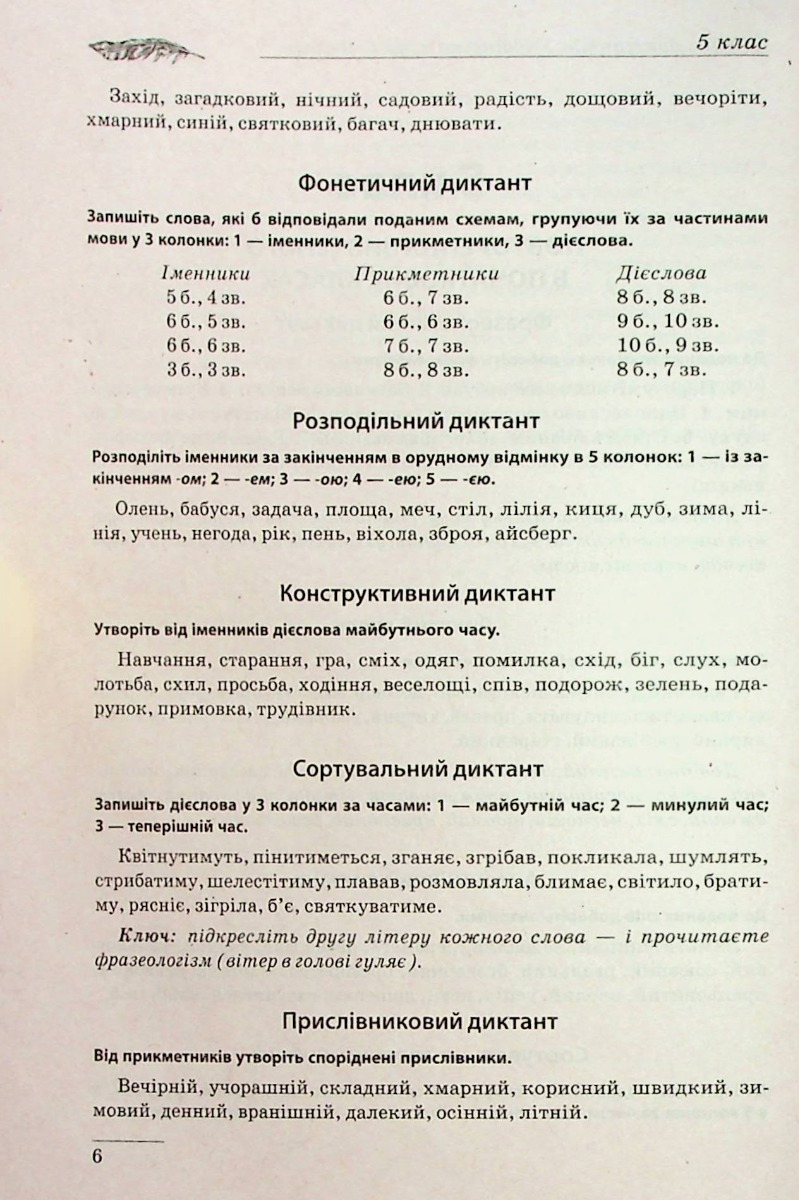 5 клас

Захід, загадковий, нічний, садовий, радість, дощовий, вечоріти, хмарний, синій, святковий, багач, днювати.

Фонетичний диктант

Запишіть слова, які б відповідали поданим схемам, групуючи їх за частинами мови у 3 колонки: 1 — іменники, 2 — прикметники, 3 — дієслова.

| Іменники | Прикметники | Дієслова |
|---|---|---|
| 5 б., 4 зв. | 6 б., 7 зв. | 8 б., 8 зв. |
| 6 б., 5 зв. | 6 б., 6 зв. | 9 б., 10 зв. |
| 6 б., 6 зв. | 7 б., 7 зв. | 10 б., 9 зв. |
| 3 б., 3 зв. | 8 б., 8 зв. | 8 б., 7 зв. |

Розподільний диктант

Розподіліть іменники за закінченням в орудному відмінку в 5 колонок: 1 — із закінченням -ом; 2 — -ем; 3 — -ою; 4 — -ею; 5 — -єю.

Олень, бабуся, задача, площа, меч, стіл, лілія, киця, дуб, зима, лінія, учень, негода, рік, пень, віхола, зброя, айсберг.

Конструктивний диктант

Утворіть від іменників дієслова майбутнього часу.

Навчання, старання, гра, сміх, одяг, помилка, схід, біг, слух, молотьба, схил, просьба, ходіння, веселощі, спів, подорож, зелень, подарунок, примовка, трудівник.

Сортувальний диктант

Запишіть дієслова у 3 колонки за часами: 1 — майбутній час; 2 — минулий час; 3 — теперішній час.

Квітнутимуть, пінитиметься, зганяє, згрібав, покликала, шумлять, стрибатиму, шелестітиму, плавав, розмовляла, блимає, світило, братиму, рясніє, зігріла, б'є, святкуватиме.

Ключ: підкресліть другу літеру кожного слова — і прочитаєте фразеологізм (вітер в голові гуляє).

Прислівниковий диктант

Від прикметників утворіть споріднені прислівники.

Вечірній, учорашній, складний, хмарний, корисний, швидкий, зимовий, денний, вранішній, далекий, осінній, літній.

6